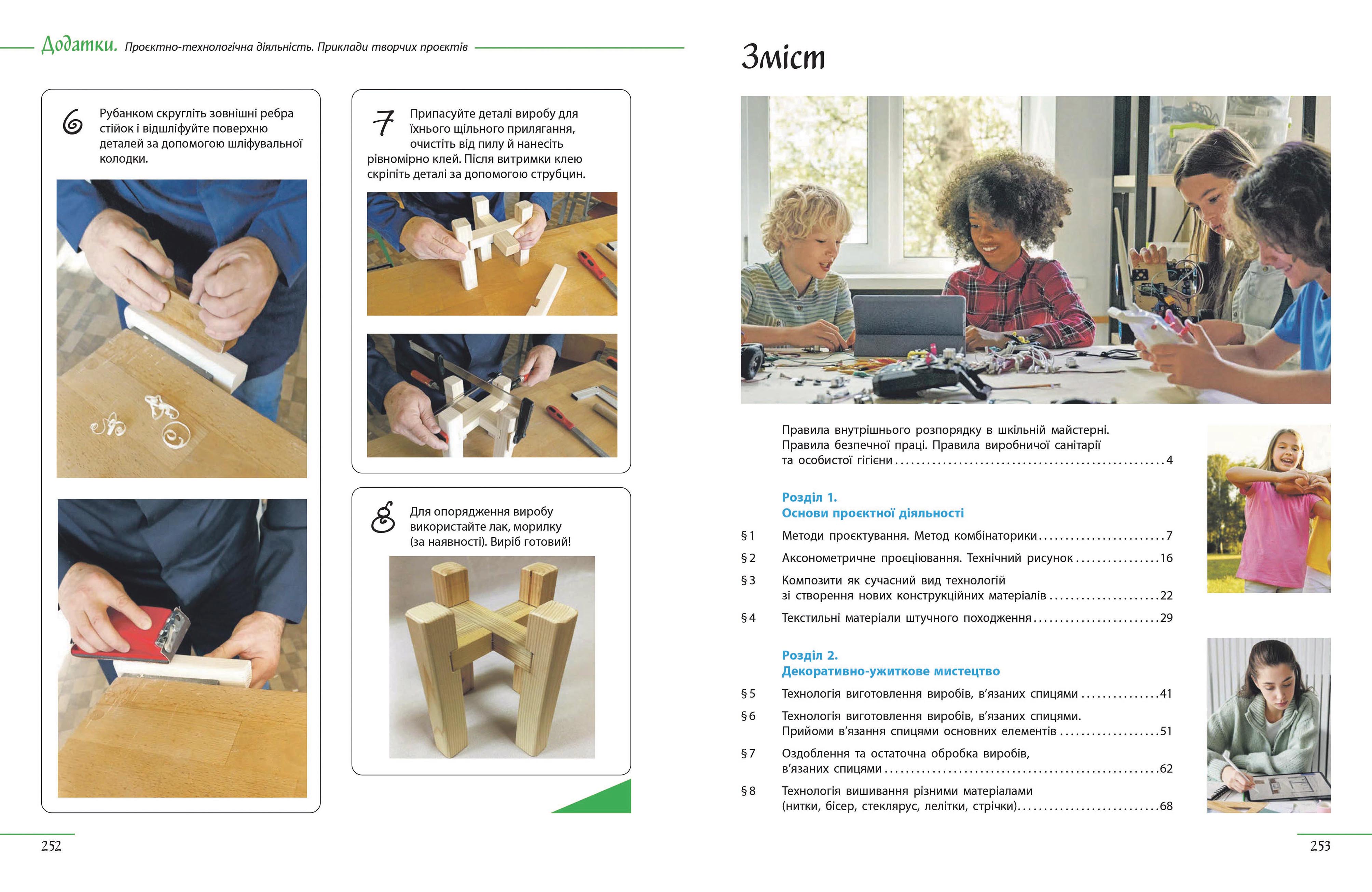 Додатки. Проєктно-технологічна діяльність. Приклади творчих проєктів

6 Рубанком скругліть зовнішні ребра стійок і відшліфуйте поверхню деталей за допомогою шліфувальної колодки.

7 Припасуйте деталі виробу для їхнього щільного прилягання, очистіть від пилу й нанесіть рівномірно клей. Після витримки клею скріпіть деталі за допомогою струбцин.

8 Для опорядження виробу використайте лак, морилку (за наявності). Виріб готовий!

252

Зміст

Правила внутрішнього розпорядку в шкільній майстерні. Правила безпечної праці. Правила виробничої санітарії та особистої гігієни 4

Розділ 1.
Основи проєктної діяльності

§ 1 Методи проєктування. Метод комбінаторики 7

§ 2 Аксонометричне проєціювання. Технічний рисунок 16

§ 3 Композити як сучасний вид технологій зі створення нових конструкційних матеріалів 22

§ 4 Текстильні матеріали штучного походження 29

Розділ 2.
Декоративно-ужиткове мистецтво

§ 5 Технологія виготовлення виробів, в'язаних спицями 41

§ 6 Технологія виготовлення виробів, в'язаних спицями. Прийоми в'язання спицями основних елементів 51

§ 7 Оздоблення та остаточна обробка виробів, в'язаних спицями 62

§ 8 Технологія вишивання різними матеріалами (нитки, бісер, стеклярус, лелітки, стрічки) 68

253